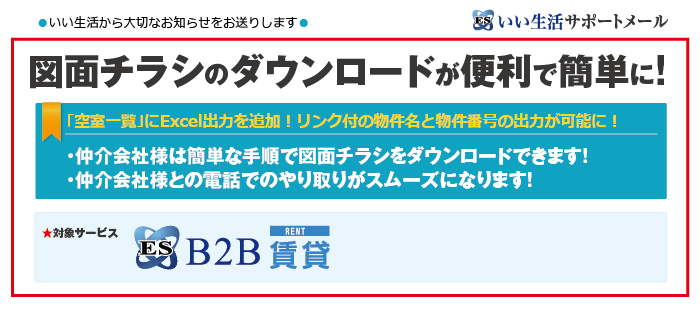 ●いい生活から大切なお知らせをお送りします●

ES いい生活サポートメール

図面チラシのダウンロードが便利で簡単に!

「空室一覧」にExcel出力を追加！リンク付の物件名と物件番号の出力が可能に！

・仲介会社様は簡単な手順で図面チラシをダウンロードできます!
・仲介会社様との電話でのやり取りがスムーズになります!

★対象サービス

ES B2B RENT 賃貸